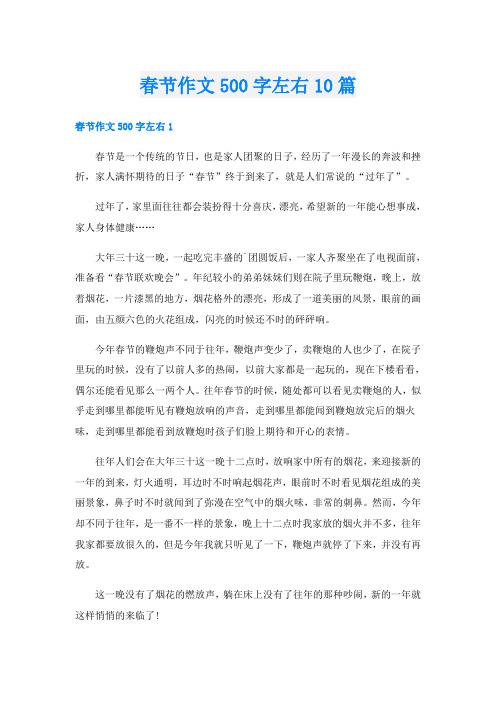 春节作文500字左右10篇

春节作文500字左右1

春节是一个传统的节日，也是家人团聚的日子，经历了一年漫长的奔波和挫折，家人满怀期待的日子“春节”终于到来了，就是人们常说的“过年了”。

过年了，家里面往往都会装扮得十分喜庆，漂亮，希望新的一年能心想事成，家人身体健康……

大年三十这一晚，一起吃完丰盛的`团圆饭后，一家人齐聚坐在了电视面前，准备看“春节联欢晚会”。年纪较小的弟弟妹妹们则在院子里玩鞭炮，晚上，放着烟花，一片漆黑的地方，烟花格外的漂亮，形成了一道美丽的风景，眼前的画面，由五颜六色的火花组成，闪亮的时候还不时的砰砰响。

今年春节的鞭炮声不同于往年，鞭炮声变少了，卖鞭炮的人也少了，在院子里玩的时候，没有了以前人多的热闹，以前大家都是一起玩的，现在下楼看看，偶尔还能看见那么一两个人。往年春节的时候，随处都可以看见卖鞭炮的人，似乎走到哪里都能听见有鞭炮放响的声音，走到哪里都能闻到鞭炮放完后的烟火味，走到哪里都能看到放鞭炮时孩子们脸上期待和开心的表情。

往年人们会在大年三十这一晚十二点时，放响家中所有的烟花，来迎接新的一年的到来，灯火通明，耳边时不时响起烟花声，眼前时不时看见烟花组成的美丽景象，鼻子时不时就闻到了弥漫在空气中的烟火味，非常的刺鼻。然而，今年却不同于往年，是一番不一样的景象，晚上十二点时我家放的烟火并不多，往年我家都要放很久的，但是今年我就只听见了一下，鞭炮声就停了下来，并没有再放。

这一晚没有了烟花的燃放声，躺在床上没有了往年的那种吵闹，新的一年就这样悄悄的来临了！